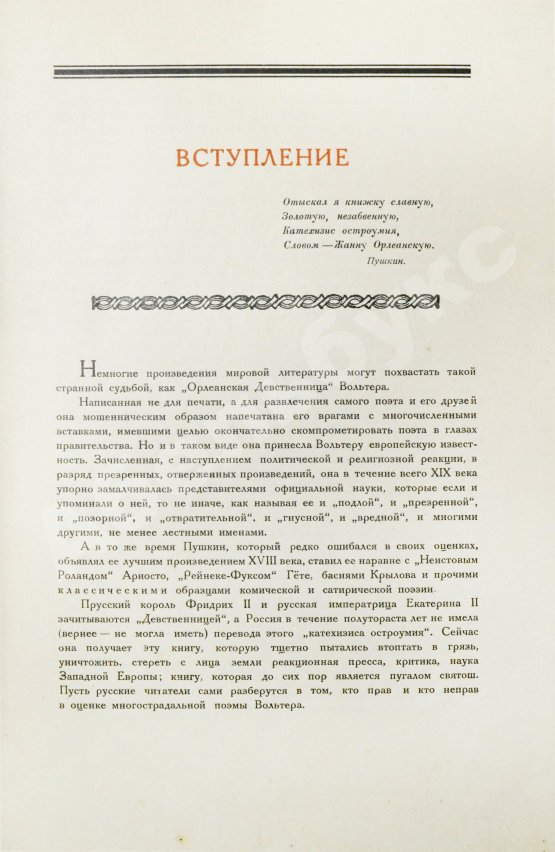 ВСТУПЛЕНИЕ

Отыскал я книжку славную,
Золотую, незабвенную,
Катехизис остроумия,
Словом — Жанну Орлеанскую.
Пушкин.

Немногие произведения мировой литературы могут похвастать такой странной судьбой, как „Орлеанская Девственница“ Вольтера.

Написанная не для печати, а для развлечения самого поэта и его друзей она мошенническим образом напечатана его врагами с многочисленными вставками, имевшими целью окончательно скомпрометировать поэта в глазах правительства. Но и в таком виде она принесла Вольтеру европейскую известность. Зачисленная, с наступлением политической и религиозной реакции, в разряд презренных, отверженных произведений, она в течение всего XIX века упорно замалчивалась представителями официальной науки, которые если и упоминали о ней, то не иначе, как называя ее и „подлой“, и „презренной“, и „позорной“, и „отвратительной“, и „гнусной“, и „вредной“, и многими другими, не менее лестными именами.

А в то же время Пушкин, который редко ошибался в своих оценках, объявлял ее лучшим произведением XVIII века, ставил ее наравне с „Неистовым Роландом“ Ариосто, „Рейнеке-Фуксом“ Гёте, баснями Крылова и прочими классическими образцами комической и сатирической поэзии.

Прусский король Фридрих II и русская императрица Екатерина II зачитываются „Девственницей“, а Россия в течение полутораста лет не имела (вернее — не могла иметь) перевода этого „катехизиса остроумия“. Сейчас она получает эту книгу, которую тщетно пытались втоптать в грязь, уничтожить, стереть с лица земли реакционная пресса, критика, наука Западной Европы; книгу, которая до сих пор является пугалом святош. Пусть русские читатели сами разберутся в том, кто прав и кто неправ в оценке многострадальной поэмы Вольтера.